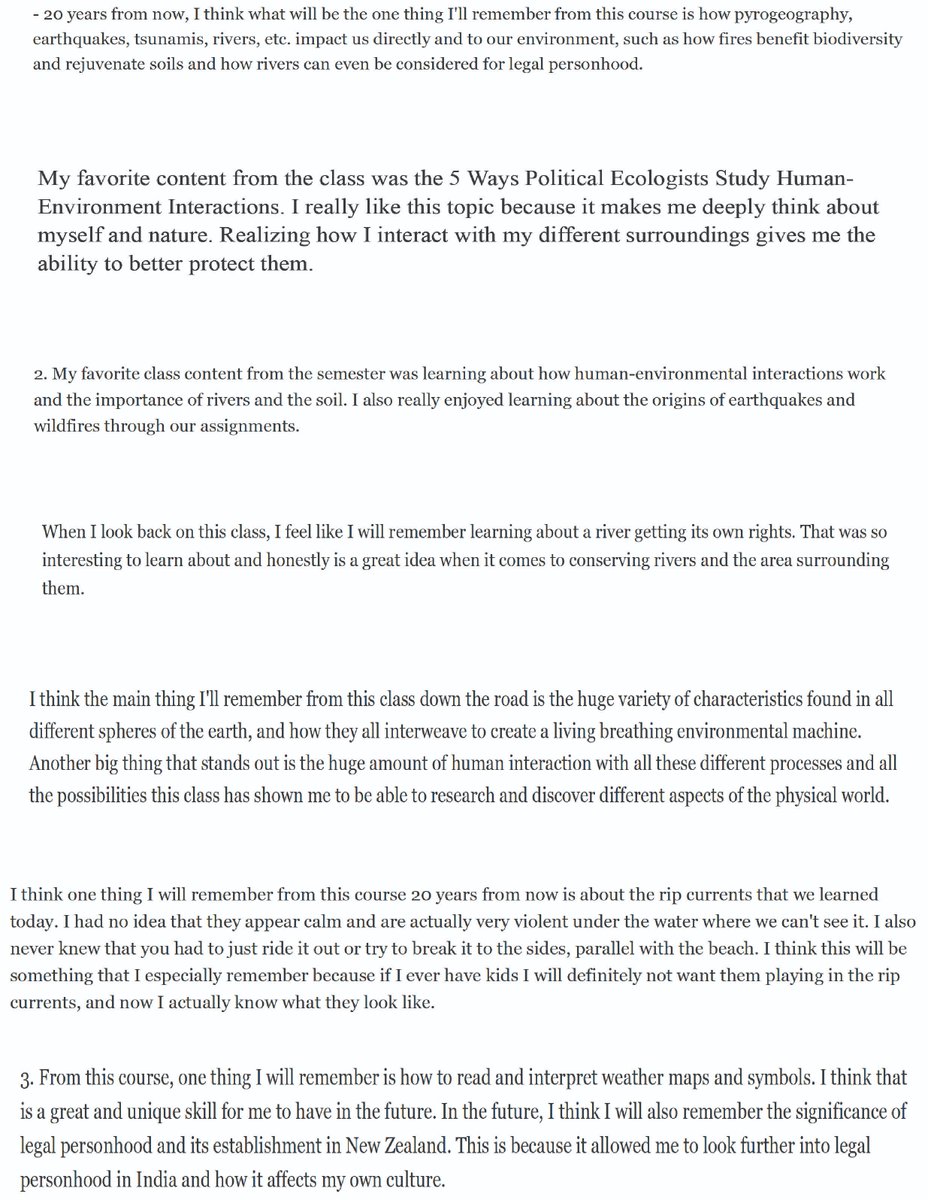 - 20 years from now, I think what will be the one thing I'll remember from this course is how pyrogeography, earthquakes, tsunamis, rivers, etc. impact us directly and to our environment, such as how fires benefit biodiversity and rejuvenate soils and how rivers can even be considered for legal personhood.

My favorite content from the class was the 5 Ways Political Ecologists Study Human-Environment Interactions. I really like this topic because it makes me deeply think about myself and nature. Realizing how I interact with my different surroundings gives me the ability to better protect them.

2. My favorite class content from the semester was learning about how human-environmental interactions work and the importance of rivers and the soil. I also really enjoyed learning about the origins of earthquakes and wildfires through our assignments.

When I look back on this class, I feel like I will remember learning about a river getting its own rights. That was so interesting to learn about and honestly is a great idea when it comes to conserving rivers and the area surrounding them.

I think the main thing I'll remember from this class down the road is the huge variety of characteristics found in all different spheres of the earth, and how they all interweave to create a living breathing environmental machine. Another big thing that stands out is the huge amount of human interaction with all these different processes and all the possibilities this class has shown me to be able to research and discover different aspects of the physical world.

I think one thing I will remember from this course 20 years from now is about the rip currents that we learned today. I had no idea that they appear calm and are actually very violent under the water where we can't see it. I also never knew that you had to just ride it out or try to break it to the sides, parallel with the beach. I think this will be something that I especially remember because if I ever have kids I will definitely not want them playing in the rip currents, and now I actually know what they look like.

3. From this course, one thing I will remember is how to read and interpret weather maps and symbols. I think that is a great and unique skill for me to have in the future. In the future, I think I will also remember the significance of legal personhood and its establishment in New Zealand. This is because it allowed me to look further into legal personhood in India and how it affects my own culture.